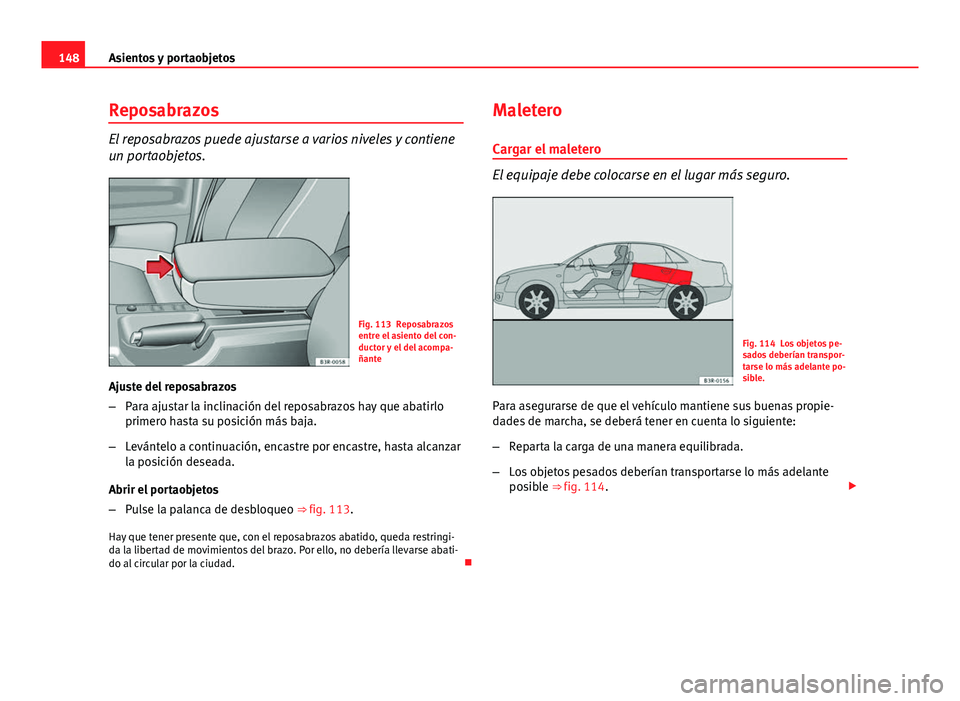 148 Asientos y portaobjetos

Reposabrazos

El reposabrazos puede ajustarse a varios niveles y contiene un portaobjetos.

B3R-0058

Fig. 113 Reposabrazos entre el asiento del conductor y el del acompañante

Ajuste del reposabrazos

– Para ajustar la inclinación del reposabrazos hay que abatirlo primero hasta su posición más baja.

– Levántelo a continuación, encastre por encastre, hasta alcanzar la posición deseada.

Abrir el portaobjetos

– Pulse la palanca de desbloqueo ⇒ fig. 113.

Hay que tener presente que, con el reposabrazos abatido, queda restringida la libertad de movimientos del brazo. Por ello, no debería llevarse abatido al circular por la ciudad.

Maletero

Cargar el maletero

El equipaje debe colocarse en el lugar más seguro.

B3R-0156

Fig. 114 Los objetos pesados deberían transportarse lo más adelante posible.

Para asegurarse de que el vehículo mantiene sus buenas propiedades de marcha, se deberá tener en cuenta lo siguiente:

– Reparta la carga de una manera equilibrada.

– Los objetos pesados deberían transportarse lo más adelante posible ⇒ fig. 114.

carmanualsonline.info